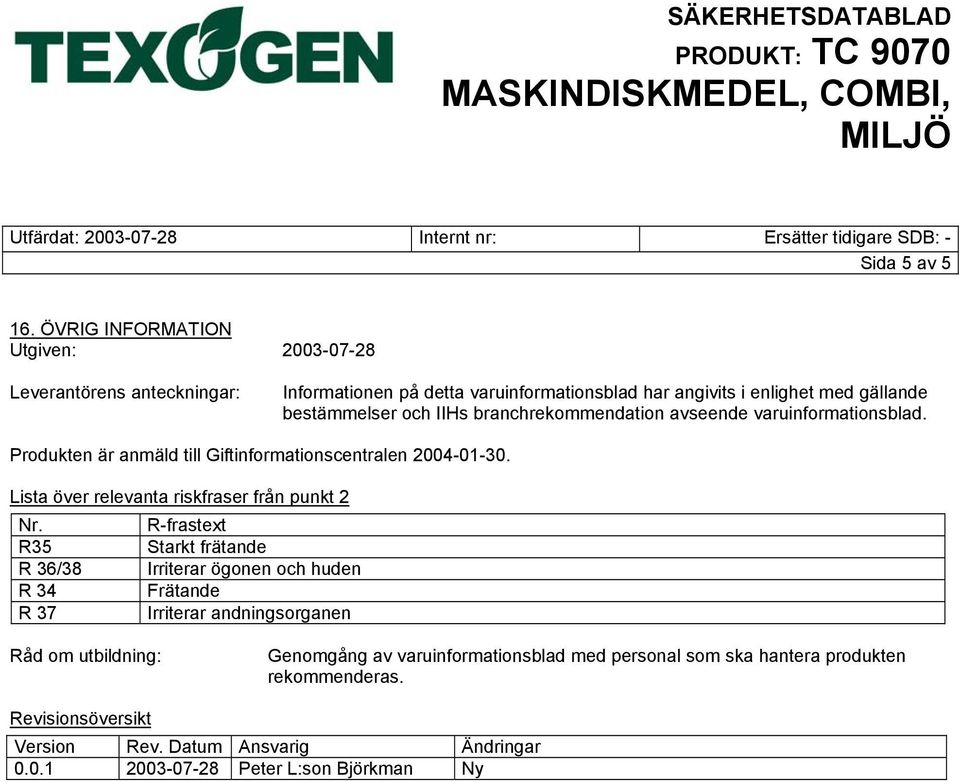 TEXOGEN

SÄKERHETSDATABLAD
PRODUKT: TC 9070
MASKINDISKMEDEL, COMBI, MILJÖ

| Utfärdat: 2003-07-28 | Internt nr: | Ersätter tidigare SDB: - |
|---|---|---|
| | | Sida 5 av 5 |

16. ÖVRIG INFORMATION
Utgiven: 2003-07-28

Leverantörens anteckningar: Informationen på detta varuinformationsblad har angivits i enlighet med gällande bestämmelser och IIHs branchrekommendation avseende varuinformationsblad.

Produkten är anmäld till Giftinformationscentralen 2004-01-30.

Lista över relevanta riskfraser från punkt 2

| Nr. | R-frastext |
|---|---|
| R35 | Starkt frätande |
| R 36/38 | Irriterar ögonen och huden |
| R 34 | Frätande |
| R 37 | Irriterar andningsorganen |

Råd om utbildning: Genomgång av varuinformationsblad med personal som ska hantera produkten rekommenderas.

Revisionsöversikt

| Version | Rev. Datum | Ansvarig | Ändringar |
|---|---|---|---|
| 0.0.1 | 2003-07-28 | Peter L:son Björkman | Ny |